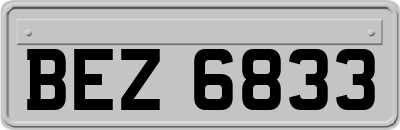 BEZ 6833